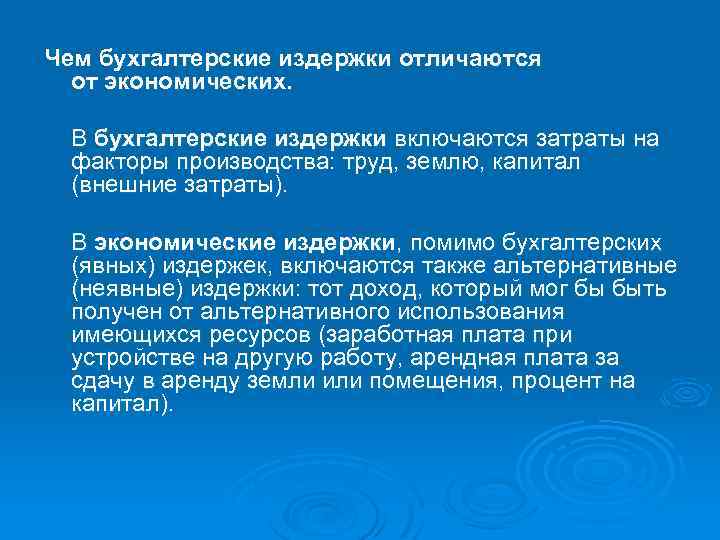 Чем бухгалтерские издержки отличаются от экономических.

В бухгалтерские издержки включаются затраты на факторы производства: труд, землю, капитал (внешние затраты).

В экономические издержки, помимо бухгалтерских (явных) издержек, включаются также альтернативные (неявные) издержки: тот доход, который мог бы быть получен от альтернативного использования имеющихся ресурсов (заработная плата при устройстве на другую работу, арендная плата за сдачу в аренду земли или помещения, процент на капитал).